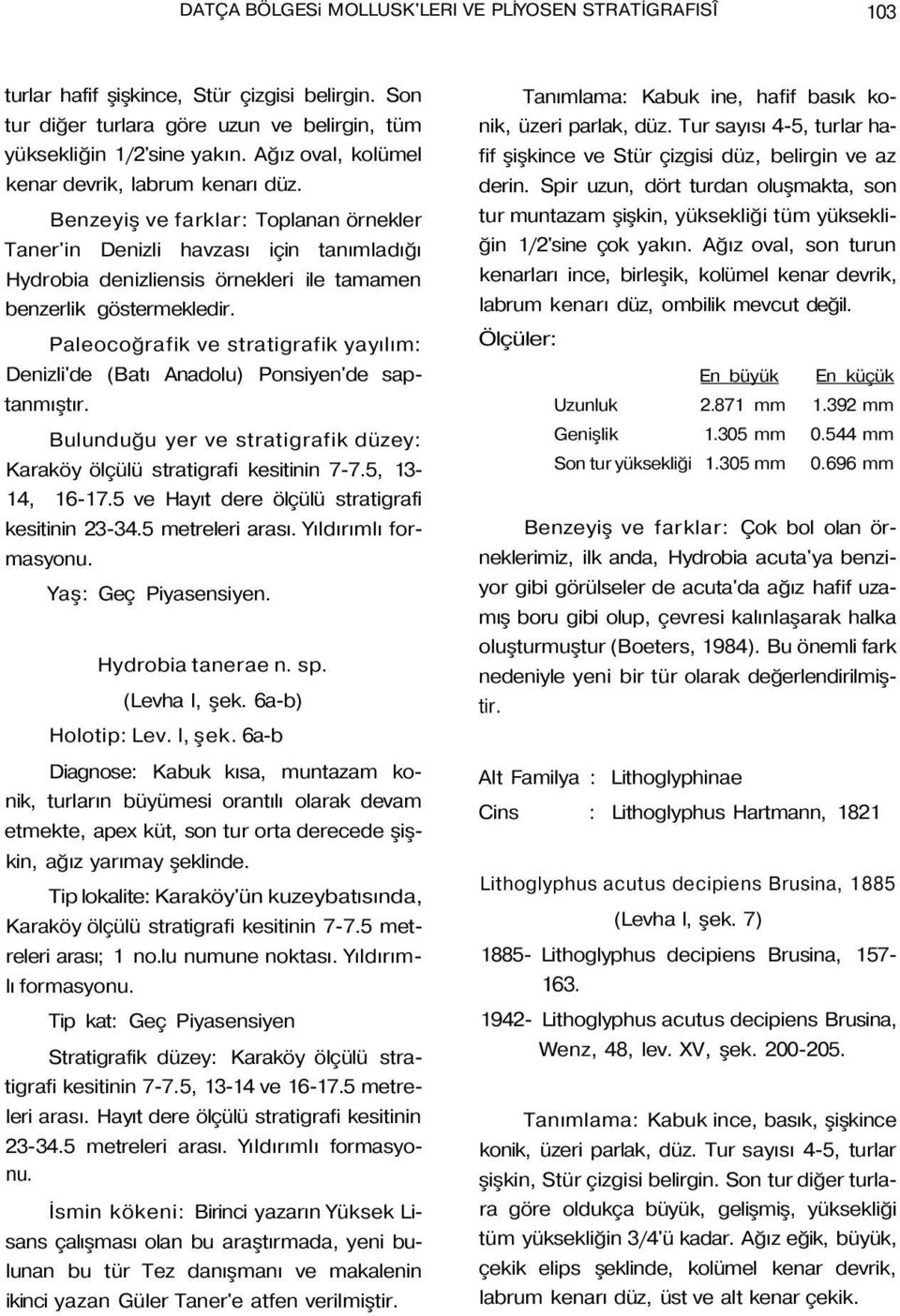 DATÇA BÖLGESi MOLLUSK'LERI VE PLİYOSEN STRATİGRAFISÎ 103

turlar hafif şişkince, Stür çizgisi belirgin. Son tur diğer turlara göre uzun ve belirgin, tüm yüksekliğin 1/2'sine yakın. Ağız oval, kolümel kenar devrik, labrum kenarı düz.

Benzeyiş ve farklar: Toplanan örnekler Taner'in Denizli havzası için tanımladığı Hydrobia denizliensis örnekleri ile tamamen benzerlik göstermekledir.

Paleocoğrafik ve stratigrafik yayılım: Denizli'de (Batı Anadolu) Ponsiyen'de saptanmıştır.

Bulunduğu yer ve stratigrafik düzey: Karaköy ölçülü stratigrafi kesitinin 7-7.5, 13-14, 16-17.5 ve Hayıt dere ölçülü stratigrafi kesitinin 23-34.5 metreleri arası. Yıldırımlı formasyonu.

Yaş: Geç Piyasensiyen.

Hydrobia tanerae n. sp.
(Levha I, şek. 6a-b)
Holotip: Lev. I, şek. 6a-b

Diagnose: Kabuk kısa, muntazam konik, turların büyümesi orantılı olarak devam etmekte, apex küt, son tur orta derecede şişkin, ağız yarımay şeklinde.

Tip lokalite: Karaköy'ün kuzeybatısında, Karaköy ölçülü stratigrafi kesitinin 7-7.5 metreleri arası; 1 no.lu numune noktası. Yıldırımlı formasyonu.

Tip kat: Geç Piyasensiyen

Stratigrafik düzey: Karaköy ölçülü stratigrafi kesitinin 7-7.5, 13-14 ve 16-17.5 metreleri arası. Hayıt dere ölçülü stratigrafi kesitinin 23-34.5 metreleri arası. Yıldırımlı formasyonu.

İsmin kökeni: Birinci yazarın Yüksek Lisans çalışması olan bu araştırmada, yeni bulunan bu tür Tez danışmanı ve makalenin ikinci yazan Güler Taner'e atfen verilmiştir.

Tanımlama: Kabuk ine, hafif basık konik, üzeri parlak, düz. Tur sayısı 4-5, turlar hafif şişkince ve Stür çizgisi düz, belirgin ve az derin. Spir uzun, dört turdan oluşmakta, son tur muntazam şişkin, yüksekliği tüm yüksekliğin 1/2'sine çok yakın. Ağız oval, son turun kenarları ince, birleşik, kolümel kenar devrik, labrum kenarı düz, ombilik mevcut değil.

Ölçüler:

| | En büyük | En küçük |
|---|---|---|
| Uzunluk | 2.871 mm | 1.392 mm |
| Genişlik | 1.305 mm | 0.544 mm |
| Son tur yüksekliği | 1.305 mm | 0.696 mm |

Benzeyiş ve farklar: Çok bol olan örneklerimiz, ilk anda, Hydrobia acuta'ya benziyor gibi görülseler de acuta'da ağız hafif uzamış boru gibi olup, çevresi kalınlaşarak halka oluşturmuştur (Boeters, 1984). Bu önemli fark nedeniyle yeni bir tür olarak değerlendirilmiştir.

Alt Familya : Lithoglyphinae
Cins : Lithoglyphus Hartmann, 1821

Lithoglyphus acutus decipiens Brusina, 1885
(Levha I, şek. 7)
1885- Lithoglyphus decipiens Brusina, 157-163.
1942- Lithoglyphus acutus decipiens Brusina, Wenz, 48, lev. XV, şek. 200-205.

Tanımlama: Kabuk ince, basık, şişkince konik, üzeri parlak, düz. Tur sayısı 4-5, turlar şişkin, Stür çizgisi belirgin. Son tur diğer turlara göre oldukça büyük, gelişmiş, yüksekliği tüm yüksekliğin 3/4'ü kadar. Ağız eğik, büyük, çekik elips şeklinde, kolümel kenar devrik, labrum kenarı düz, üst ve alt kenar çekik.